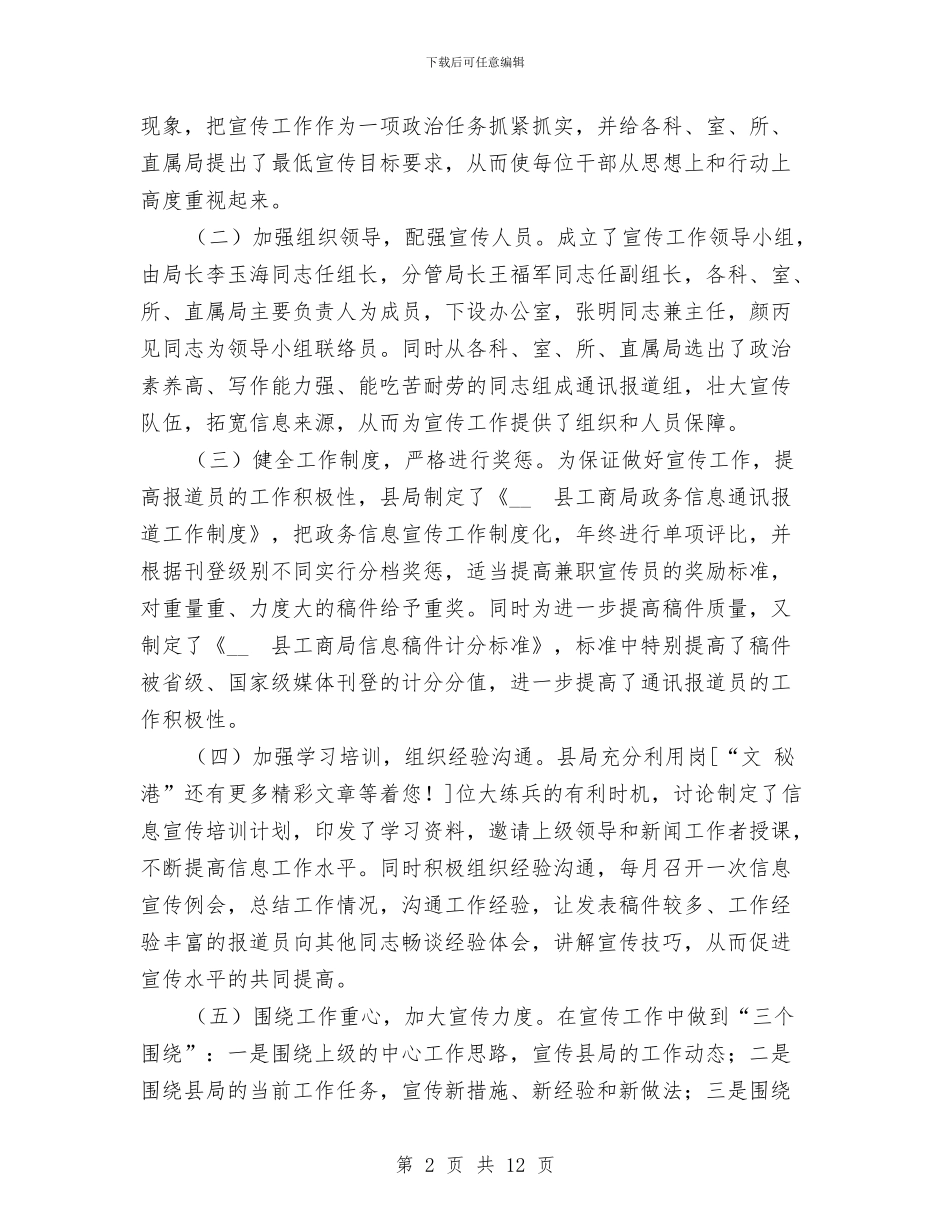 下载后可任意编辑

现象，把宣传工作作为一项政治任务抓紧抓实，并给各科、室、所、直属局提出了最低宣传目标要求，从而使每位干部从思想上和行动上高度重视起来。

（二）加强组织领导，配强宣传人员。成立了宣传工作领导小组，由局长李玉海同志任组长，分管局长王福军同志任副组长，各科、室、所、直属局主要负责人为成员，下设办公室，张明同志兼主任，颜丙见同志为领导小组联络员。同时从各科、室、所、直属局选出了政治素养高、写作能力强、能吃苦耐劳的同志组成通讯报道组，壮大宣传队伍，拓宽信息来源，从而为宣传工作提供了组织和人员保障。

（三）健全工作制度，严格进行奖惩。为保证做好宣传工作，提高报道员的工作积极性，县局制定了《__ 县工商局政务信息通讯报道工作制度》，把政务信息宣传工作制度化，年终进行单项评比，并根据刊登级别不同实行分档奖惩，适当提高兼职宣传员的奖励标准，对重量重、力度大的稿件给予重奖。同时为进一步提高稿件质量，又制定了《__ 县工商局信息稿件计分标准》，标准中特别提高了稿件被省级、国家级媒体刊登的计分分值，进一步提高了通讯报道员的工作积极性。

（四）加强学习培训，组织经验沟通。县局充分利用岗[“文 秘港”还有更多精彩文章等着您！]位大练兵的有利时机，讨论制定了信息宣传培训计划，印发了学习资料，邀请上级领导和新闻工作者授课，不断提高信息工作水平。同时积极组织经验沟通，每月召开一次信息宣传例会，总结工作情况，沟通工作经验，让发表稿件较多、工作经验丰富的报道员向其他同志畅谈经验体会，讲解宣传技巧，从而促进宣传水平的共同提高。

（五）围绕工作重心，加大宣传力度。在宣传工作中做到“三个围绕”：一是围绕上级的中心工作思路，宣传县局的工作动态；二是围绕县局的当前工作任务，宣传新措施、新经验和新做法；三是围绕

第 2 页 共 12 页